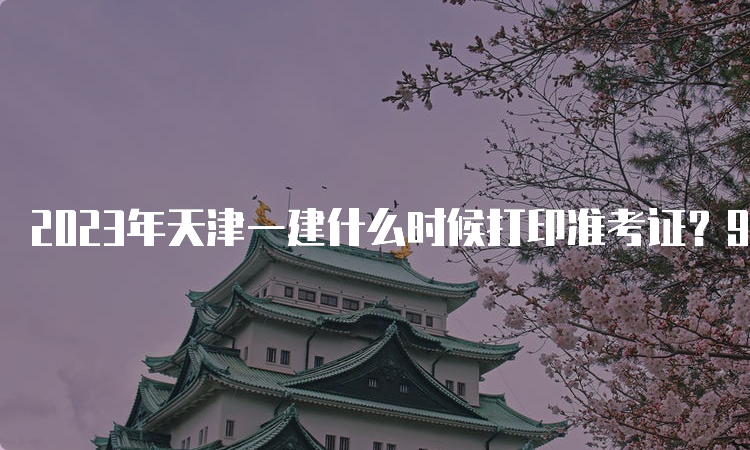 2023年天津一建什么时候打印准考证？9